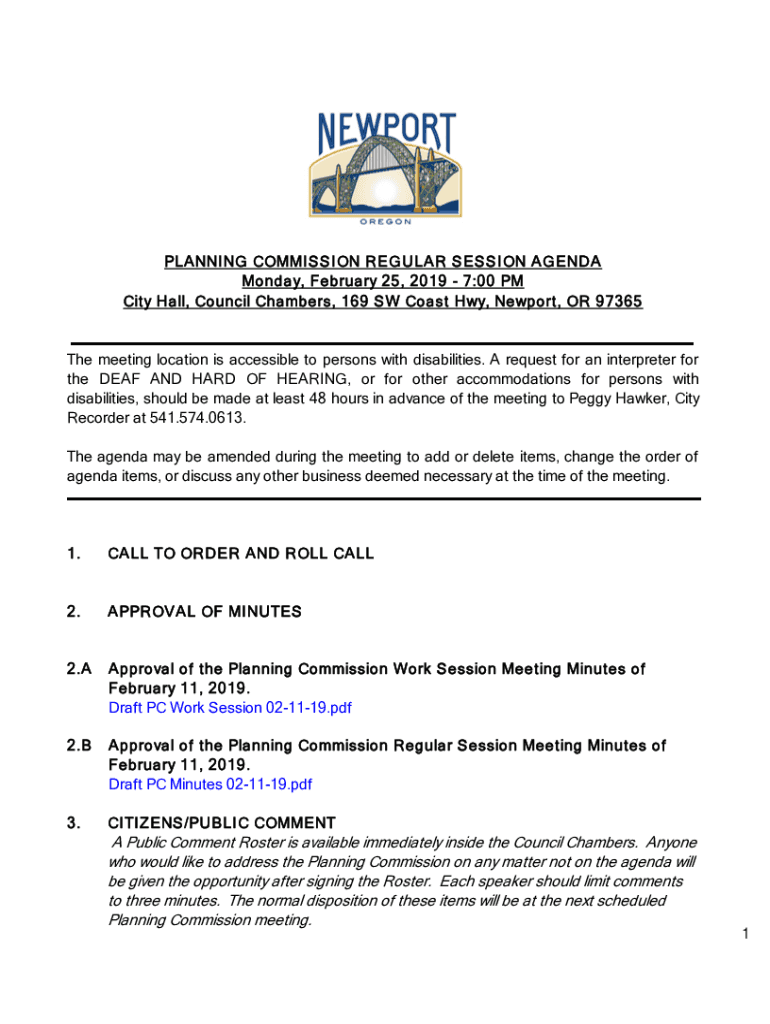 NEWPORT
OREGON

PLANNING COMMISSION REGULAR SESSION AGENDA
Monday, February 25, 2019 - 7:00 PM
City Hall, Council Chambers, 169 SW Coast Hwy, Newport, OR 97365

The meeting location is accessible to persons with disabilities. A request for an interpreter for the DEAF AND HARD OF HEARING, or for other accommodations for persons with disabilities, should be made at least 48 hours in advance of the meeting to Peggy Hawker, City Recorder at 541.574.0613.

The agenda may be amended during the meeting to add or delete items, change the order of agenda items, or discuss any other business deemed necessary at the time of the meeting.

1. CALL TO ORDER AND ROLL CALL

2. APPROVAL OF MINUTES

2.A Approval of the Planning Commission Work Session Meeting Minutes of February 11, 2019.
Draft PC Work Session 02-11-19.pdf

2.B Approval of the Planning Commission Regular Session Meeting Minutes of February 11, 2019.
Draft PC Minutes 02-11-19.pdf

3. CITIZENS/PUBLIC COMMENT
A Public Comment Roster is available immediately inside the Council Chambers. Anyone who would like to address the Planning Commission on any matter not on the agenda will be given the opportunity after signing the Roster. Each speaker should limit comments to three minutes. The normal disposition of these items will be at the next scheduled Planning Commission meeting.

1